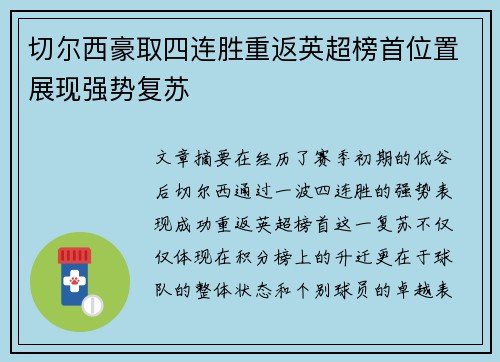 切尔西豪取四连胜重返英超榜首位置展现强势复苏

文章摘要在经历了赛季初期的低谷后切尔西通过一波四连胜的强势表现成功重返英超榜首这一复苏不仅仅体现在积分榜上的升迁更在于球队的整体状态和个别球员的卓越表